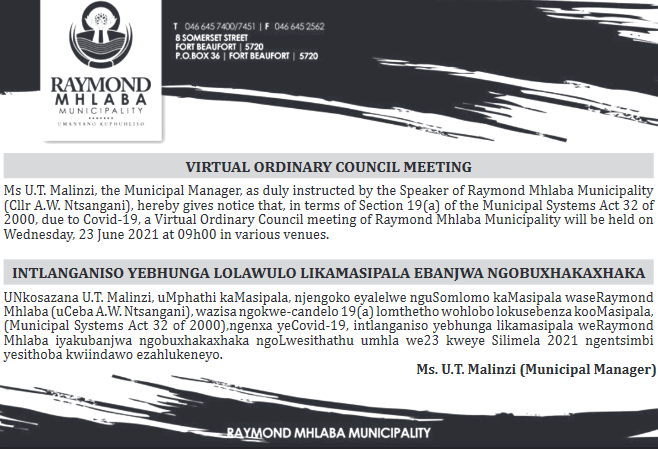 RAYMOND MHLABA MUNICIPALITY
UMANYANO KUPHUHLISO

T 046 645 7400/7451 | F 046 645 2562
8 SOMERSET STREET
FORT BEAUFORT | 5720
P.O.BOX 36 | FORT BEAUFORT | 5720

VIRTUAL ORDINARY COUNCIL MEETING

Ms U.T. Malinzi, the Municipal Manager, as duly instructed by the Speaker of Raymond Mhlaba Municipality (Cllr A.W. Ntsangani), hereby gives notice that, in terms of Section 19(a) of the Municipal Systems Act 32 of 2000, due to Covid-19, a Virtual Ordinary Council meeting of Raymond Mhlaba Municipality will be held on Wednesday, 23 June 2021 at 09h00 in various venues.

INTLANGANISO YEBHUNGA LOLAWULO LIKAMASIPALA EBANJWA NGOBUXHAKAXHAKA

UNkosazana U.T. Malinzi, uMphathi kaMasipala, njengoko eyalelwe nguSomlomo kaMasipala waseRaymond Mhlaba (uCeba A.W. Ntsangani), wazisa ngokwe-candelo 19(a) lomthetho wohlobo lokusebenza kooMasipala, (Municipal Systems Act 32 of 2000),ngenxa yeCovid-19, intlanganiso yebhunga likamasipala weRaymond Mhlaba iyakubanjwa ngobuxhakaxhaka ngoLwesithathu umhla we23 kweye Silimela 2021 ngentsimbi yesithoba kwiindawo ezahlukeneyo.

Ms. U.T. Malinzi (Municipal Manager)

RAYMOND MHLABA MUNICIPALITY